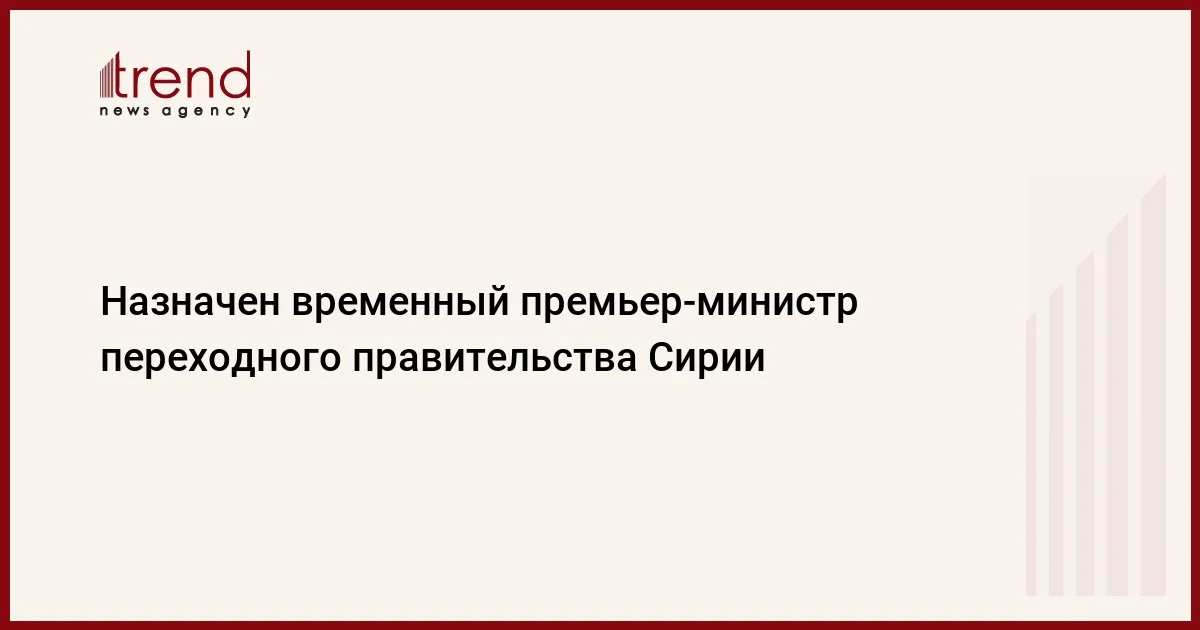 trend
news agency

Назначен временный премьер-министр переходного правительства Сирии